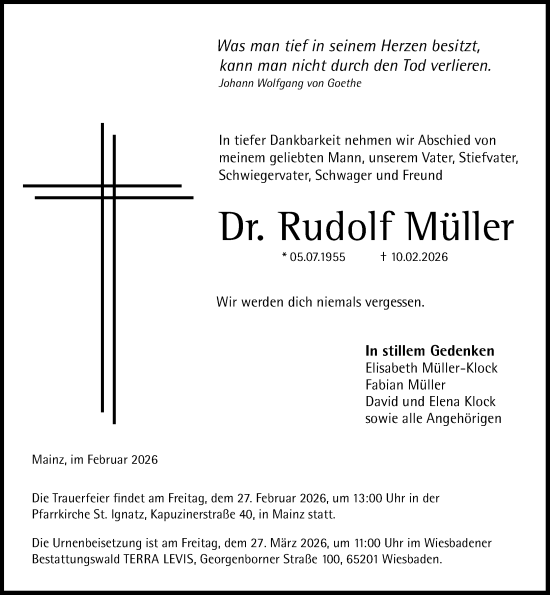 Was man tief in seinem Herzen besitzt,
kann man nicht durch den Tod verlieren.
Johann Wolfgang von Goethe

In tiefer Dankbarkeit nehmen wir Abschied von meinem geliebten Mann, unserem Vater, Stiefvater, Schwiegervater, Schwager und Freund

Dr. Rudolf Müller

* 05.07.1955 † 10.02.2026

Wir werden dich niemals vergessen.

In stillem Gedenken
Elisabeth Müller-Klock
Fabian Müller
David und Elena Klock
sowie alle Angehörigen

Mainz, im Februar 2026

Die Trauerfeier findet am Freitag, dem 27. Februar 2026, um 13:00 Uhr in der Pfarrkirche St. Ignatz, Kapuzinerstraße 40, in Mainz statt.

Die Urnenbeisetzung ist am Freitag, dem 27. März 2026, um 11:00 Uhr im Wiesbadener Bestattungswald TERRA LEVIS, Georgenborner Straße 100, 65201 Wiesbaden.